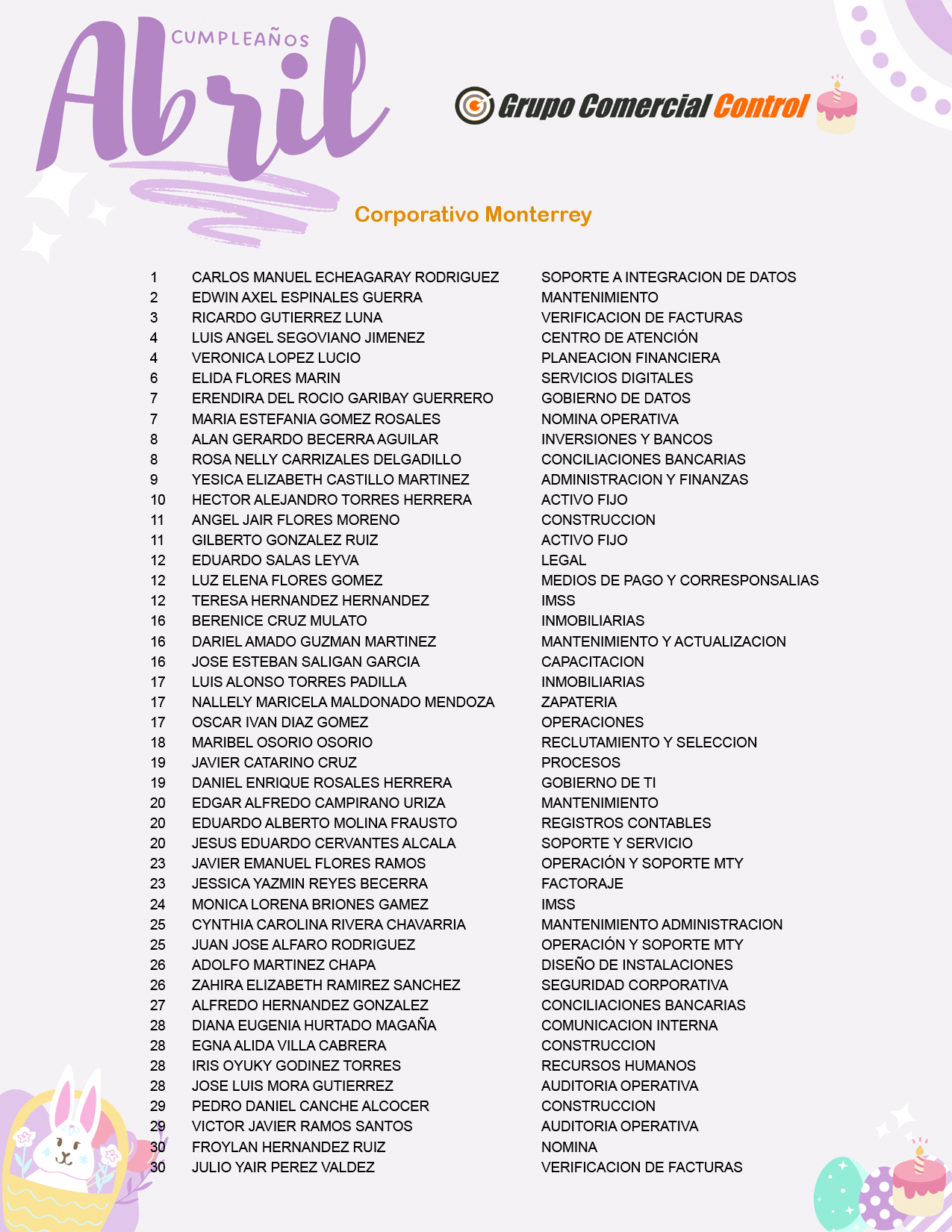 CUMPLEAÑOS
Abril

Grupo Comercial Control

Corporativo Monterrey

| | | |
|---|---|---|
| 1 | CARLOS MANUEL ECHEAGARAY RODRIGUEZ | SOPORTE A INTEGRACION DE DATOS |
| 2 | EDWIN AXEL ESPINALES GUERRA | MANTENIMIENTO |
| 3 | RICARDO GUTIERREZ LUNA | VERIFICACION DE FACTURAS |
| 4 | LUIS ANGEL SEGOVIANO JIMENEZ | CENTRO DE ATENCIÓN |
| 4 | VERONICA LOPEZ LUCIO | PLANEACION FINANCIERA |
| 6 | ELIDA FLORES MARIN | SERVICIOS DIGITALES |
| 7 | ERENDIRA DEL ROCIO GARIBAY GUERRERO | GOBIERNO DE DATOS |
| 7 | MARIA ESTEFANIA GOMEZ ROSALES | NOMINA OPERATIVA |
| 8 | ALAN GERARDO BECERRA AGUILAR | INVERSIONES Y BANCOS |
| 8 | ROSA NELLY CARRIZALES DELGADILLO | CONCILIACIONES BANCARIAS |
| 9 | YESICA ELIZABETH CASTILLO MARTINEZ | ADMINISTRACION Y FINANZAS |
| 10 | HECTOR ALEJANDRO TORRES HERRERA | ACTIVO FIJO |
| 11 | ANGEL JAIR FLORES MORENO | CONSTRUCCION |
| 11 | GILBERTO GONZALEZ RUIZ | ACTIVO FIJO |
| 12 | EDUARDO SALAS LEYVA | LEGAL |
| 12 | LUZ ELENA FLORES GOMEZ | MEDIOS DE PAGO Y CORRESPONSALIAS |
| 12 | TERESA HERNANDEZ HERNANDEZ | IMSS |
| 16 | BERENICE CRUZ MULATO | INMOBILIARIAS |
| 16 | DARIEL AMADO GUZMAN MARTINEZ | MANTENIMIENTO Y ACTUALIZACION |
| 16 | JOSE ESTEBAN SALIGAN GARCIA | CAPACITACION |
| 17 | LUIS ALONSO TORRES PADILLA | INMOBILIARIAS |
| 17 | NALLELY MARICELA MALDONADO MENDOZA | ZAPATERIA |
| 17 | OSCAR IVAN DIAZ GOMEZ | OPERACIONES |
| 18 | MARIBEL OSORIO OSORIO | RECLUTAMIENTO Y SELECCION |
| 19 | JAVIER CATARINO CRUZ | PROCESOS |
| 19 | DANIEL ENRIQUE ROSALES HERRERA | GOBIERNO DE TI |
| 20 | EDGAR ALFREDO CAMPIRANO URIZA | MANTENIMIENTO |
| 20 | EDUARDO ALBERTO MOLINA FRAUSTO | REGISTROS CONTABLES |
| 20 | JESUS EDUARDO CERVANTES ALCALA | SOPORTE Y SERVICIO |
| 23 | JAVIER EMANUEL FLORES RAMOS | OPERACIÓN Y SOPORTE MTY |
| 23 | JESSICA YAZMIN REYES BECERRA | FACTORAJE |
| 24 | MONICA LORENA BRIONES GAMEZ | IMSS |
| 25 | CYNTHIA CAROLINA RIVERA CHAVARRIA | MANTENIMIENTO ADMINISTRACION |
| 25 | JUAN JOSE ALFARO RODRIGUEZ | OPERACIÓN Y SOPORTE MTY |
| 26 | ADOLFO MARTINEZ CHAPA | DISEÑO DE INSTALACIONES |
| 26 | ZAHIRA ELIZABETH RAMIREZ SANCHEZ | SEGURIDAD CORPORATIVA |
| 27 | ALFREDO HERNANDEZ GONZALEZ | CONCILIACIONES BANCARIAS |
| 28 | DIANA EUGENIA HURTADO MAGAÑA | COMUNICACION INTERNA |
| 28 | EGNA ALIDA VILLA CABRERA | CONSTRUCCION |
| 28 | IRIS OYUKY GODINEZ TORRES | RECURSOS HUMANOS |
| 28 | JOSE LUIS MORA GUTIERREZ | AUDITORIA OPERATIVA |
| 29 | PEDRO DANIEL CANCHE ALCOCER | CONSTRUCCION |
| 29 | VICTOR JAVIER RAMOS SANTOS | AUDITORIA OPERATIVA |
| 30 | FROYLAN HERNANDEZ RUIZ | NOMINA |
| 30 | JULIO YAIR PEREZ VALDEZ | VERIFICACION DE FACTURAS |